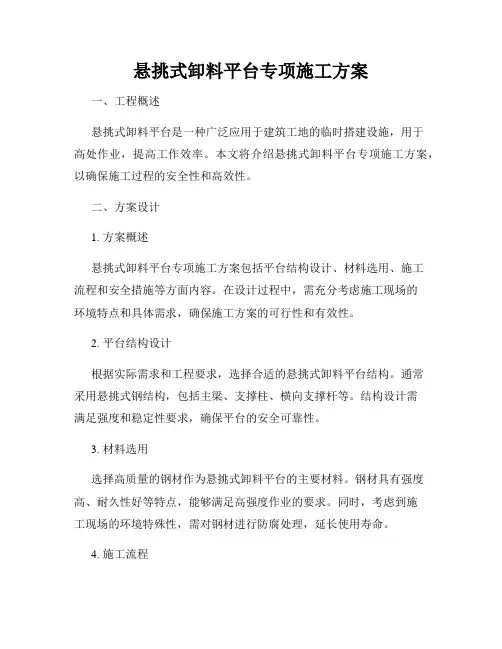 悬挑式卸料平台专项施工方案

一、工程概述

悬挑式卸料平台是一种广泛应用于建筑工地的临时搭建设施，用于高处作业，提高工作效率。本文将介绍悬挑式卸料平台专项施工方案，以确保施工过程的安全性和高效性。

二、方案设计

1. 方案概述

悬挑式卸料平台专项施工方案包括平台结构设计、材料选用、施工流程和安全措施等方面内容。在设计过程中，需充分考虑施工现场的环境特点和具体需求，确保施工方案的可行性和有效性。

2. 平台结构设计

根据实际需求和工程要求，选择合适的悬挑式卸料平台结构。通常采用悬挑式钢结构，包括主梁、支撑柱、横向支撑杆等。结构设计需满足强度和稳定性要求，确保平台的安全可靠性。

3. 材料选用

选择高质量的钢材作为悬挑式卸料平台的主要材料。钢材具有强度高、耐久性好等特点，能够满足高强度作业的要求。同时，考虑到施工现场的环境特殊性，需对钢材进行防腐处理，延长使用寿命。

4. 施工流程